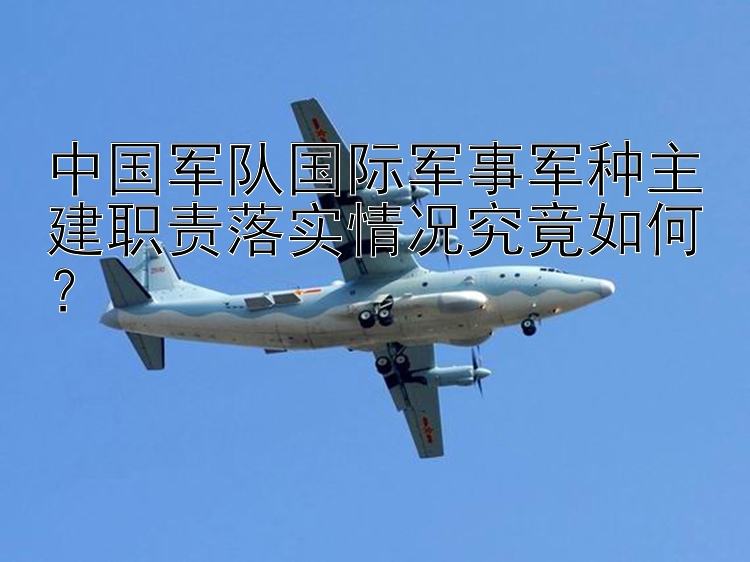 中国军队国际军事军种主建职责落实情况究竟如何？